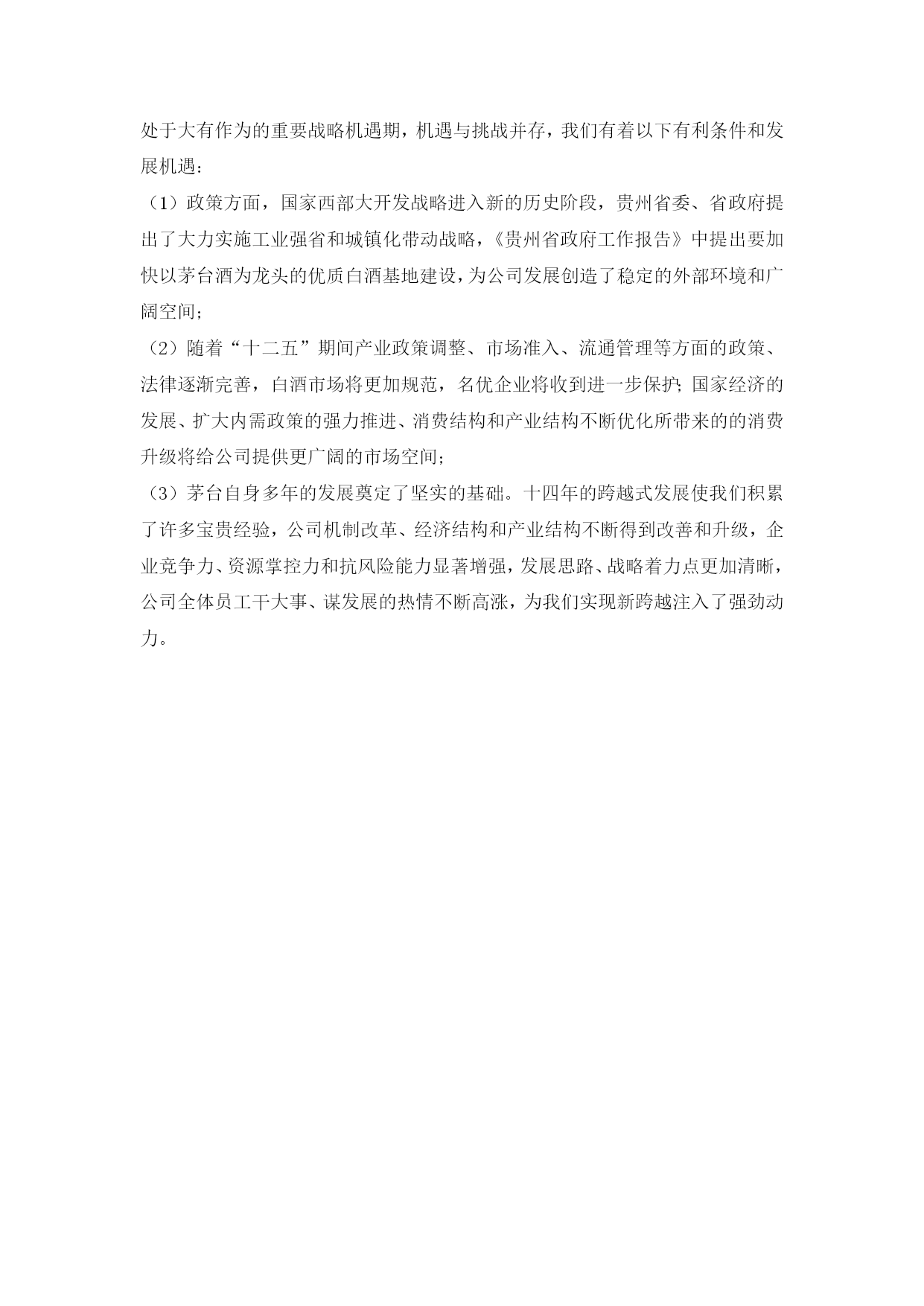 处于大有作为的重要战略机遇期，机遇与挑战并存，我们有着以下有利条件和发展机遇：

（1）政策方面，国家西部大开发战略进入新的历史阶段，贵州省委、省政府提出了大力实施工业强省和城镇化带动战略，《贵州省政府工作报告》中提出要加快以茅台酒为龙头的优质白酒基地建设，为公司发展创造了稳定的外部环境和广阔空间；

（2）随着“十二五”期间产业政策调整、市场准入、流通管理等方面的政策、法律逐渐完善，白酒市场将更加规范，名优企业将收到进一步保护；国家经济的发展、扩大内需政策的强力推进、消费结构和产业结构不断优化所带来的的消费升级将给公司提供更广阔的市场空间；

（3）茅台自身多年的发展奠定了坚实的基础。十四年的跨越式发展使我们积累了许多宝贵经验，公司机制改革、经济结构和产业结构不断得到改善和升级，企业竞争力、资源掌控力和抗风险能力显著增强，发展思路、战略着力点更加清晰，公司全体员工干大事、谋发展的热情不断高涨，为我们实现新跨越注入了强劲动力。